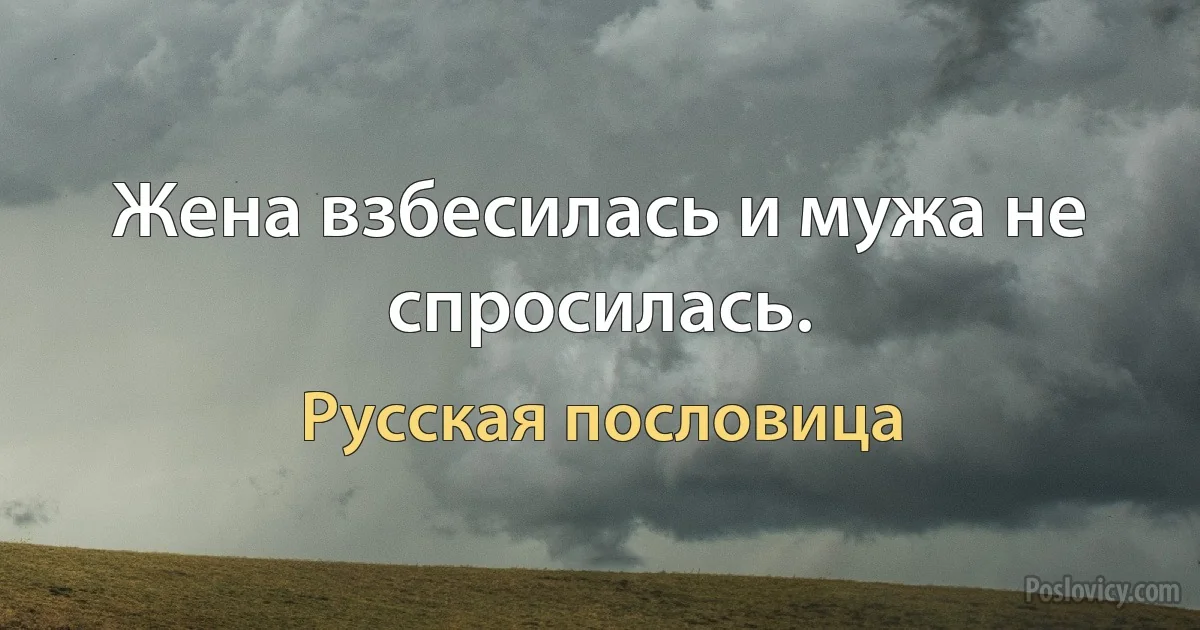 Жена взбесилась и мужа не спросилась.

Русская пословица

Poslovicy.com